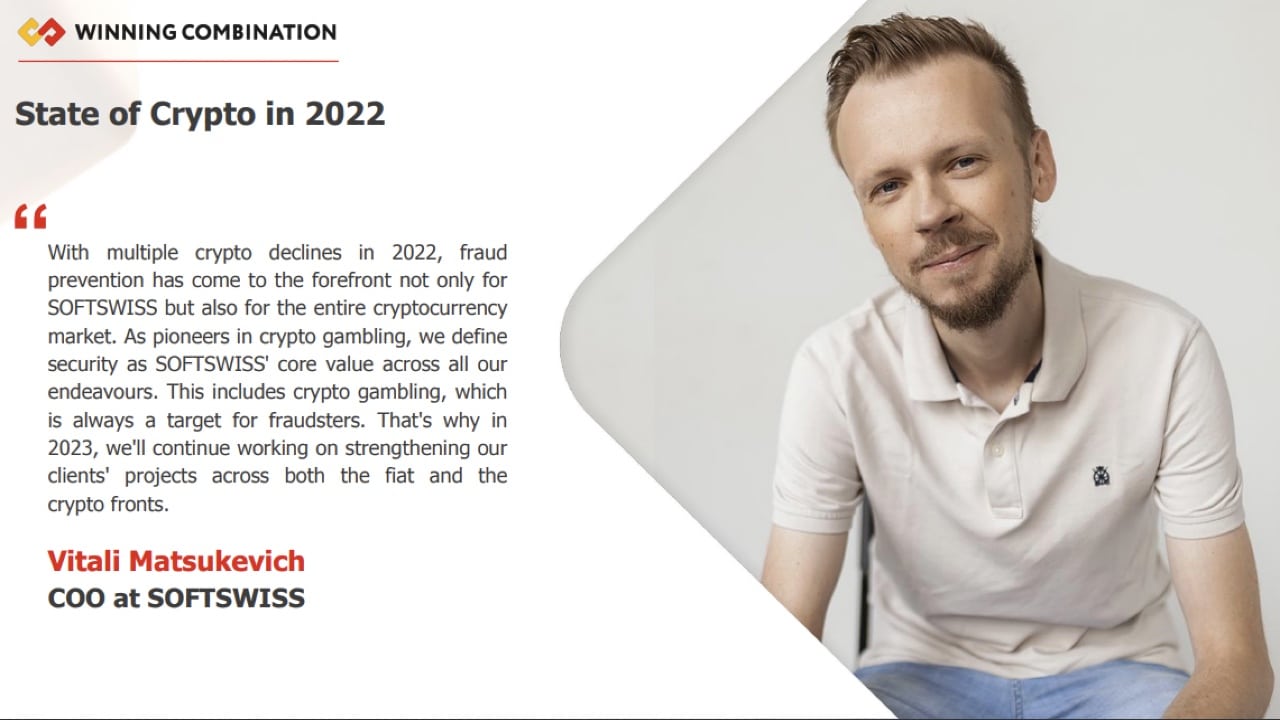 WINNING COMBINATION

State of Crypto in 2022

"

With multiple crypto declines in 2022, fraud prevention has come to the forefront not only for SOFTSWISS but also for the entire cryptocurrency market. As pioneers in crypto gambling, we define security as SOFTSWISS' core value across all our endeavours. This includes crypto gambling, which is always a target for fraudsters. That's why in 2023, we'll continue working on strengthening our clients' projects across both the fiat and the crypto fronts.

Vitali Matsukevich
COO at SOFTSWISS